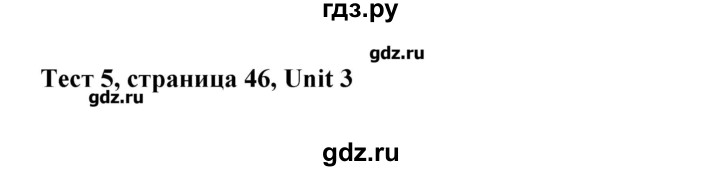 гдз.ру

gdz.ru

Тест 5, страница 46, Unit 3

gdz.ru

gdz.ru